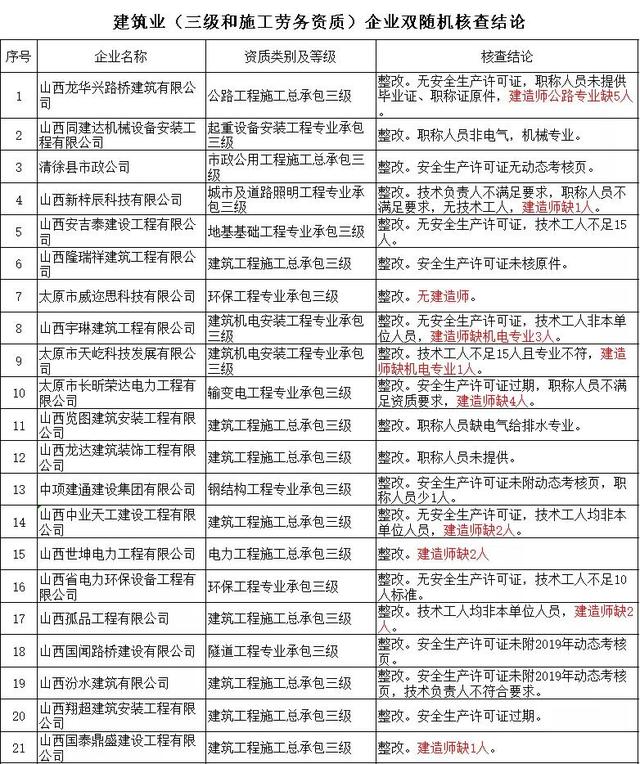 建筑业（三级和施工劳务资质）企业双随机核查结论

| 序号 | 企业名称 | 资质类别及等级 | 核查结论 |
|---|---|---|---|
| 1 | 山西龙华兴路桥建筑有限公司 | 公路工程施工总承包三级 | 整改。无安全生产许可证，职称人员未提供毕业证、职称证原件，建造师公路专业缺5人。 |
| 2 | 山西同建达机械设备安装工程有限公司 | 起重设备安装工程专业承包三级 | 整改。职称人员非电气，机械专业。 |
| 3 | 清徐县市政公司 | 市政公用工程施工总承包三级 | 整改。安全生产许可证无动态考核页。 |
| 4 | 山西新梓辰科技有限公司 | 城市及道路照明工程专业承包三级 | 整改。技术负责人不满足要求，职称人员不满足要求，无技术工人，建造师缺1人。 |
| 5 | 山西安吉泰建设工程有限公司 | 地基基础工程专业承包三级 | 整改。无安全生产许可证，技术工人不足15人。 |
| 6 | 山西隆瑞祥建筑工程有限公司 | 建筑工程施工总承包三级 | 整改。安全生产许可证未核原件。 |
| 7 | 太原市威迩思科技有限公司 | 环保工程专业承包三级 | 整改。无建造师。 |
| 8 | 山西宇琳建筑工程有限公司 | 建筑机电安装工程专业承包三级 | 整改。无安全生产许可证，技术工人非本单位人员，建造师缺机电专业3人。 |
| 9 | 太原市天屹科技发展有限公司 | 建筑机电安装工程专业承包三级 | 整改。技术工人不足15人且专业不符，建造师缺机电专业1人。 |
| 10 | 太原市长昕荣达电力工程有限公司 | 输变电工程专业承包三级 | 整改。安全生产许可证过期，职称人员不满足资质要求，建造师缺4人。 |
| 11 | 山西览图建筑安装工程有限公司 | 建筑工程施工总承包三级 | 整改。职称人员缺电气给排水专业。 |
| 12 | 山西龙达建筑装饰工程有限公司 | 建筑工程施工总承包三级 | 整改。职称人员未提供。 |
| 13 | 中项建通建设集团有限公司 | 钢结构工程专业承包三级 | 整改。安全生产许可证未附动态考核页，职称人员少1人。 |
| 14 | 山西中业天工建设工程有限公司 | 建筑工程施工总承包三级 | 整改。无安全生产许可证，技术工人均非本单位人员，建造师缺2人。 |
| 15 | 山西世坤电力工程有限公司 | 电力工程施工总承包三级 | 整改。建造师缺2人 |
| 16 | 山西省电力环保设备工程有限公司 | 环保工程专业承包三级 | 整改。无安全生产许可证，技术工人不足10人标准。 |
| 17 | 山西孤品工程有限公司 | 建筑工程施工总承包三级 | 整改。技术工人均非本单位人员，建造师缺2人。 |
| 18 | 山西国闻路桥建设有限公司 | 隧道工程专业承包三级 | 整改。安全生产许可证未附2019年动态考核页。 |
| 19 | 山西汾水建筑有限公司 | 建筑工程施工总承包三级 | 整改。安全生产许可证未附2019年动态考核页，技术负责人不符合要求。 |
| 20 | 山西翔超建筑安装工程有限公司 | 建筑工程施工总承包三级 | 整改。安全生产许可证过期。 |
| 21 | 山西国泰鼎盛建设工程有限公司 | 建筑工程施工总承包三级 | 整改。建造师缺1人。 |